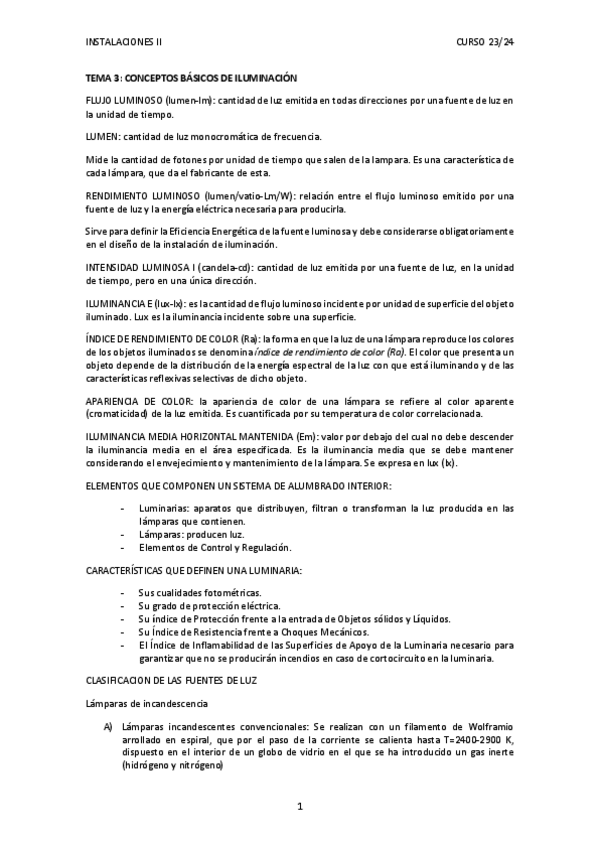 INSTALACIONES II

CURSO 23/24

TEMA 3: CONCEPTOS BÁSICOS DE ILUMINACIÓN

FLUJO LUMINOSO (lumen-lm): cantidad de luz emitida en todas direcciones por una fuente de luz en la unidad de tiempo.

LUMEN: cantidad de luz monocromática de frecuencia.

Mide la cantidad de fotones por unidad de tiempo que salen de la lampara. Es una característica de cada lámpara, que da el fabricante de esta.

RENDIMIENTO LUMINOSO (lumen/vatio-Lm/W): relación entre el flujo luminoso emitido por una fuente de luz y la energía eléctrica necesaria para producirla.

Sirve para definir la Eficiencia Energética de la fuente luminosa y debe considerarse obligatoriamente en el diseño de la instalación de iluminación.

INTENSIDAD LUMINOSA I (candela-cd): cantidad de luz emitida por una fuente de luz, en la unidad de tiempo, pero en una única dirección.

ILUMINANCIA E (lux-lx): es la cantidad de flujo luminoso incidente por unidad de superficie del objeto iluminado. Lux es la iluminancia incidente sobre una superficie.

ÍNDICE DE RENDIMIENTO DE COLOR (Ra): la forma en que la luz de una lámpara reproduce los colores de los objetos iluminados se denomina índice de rendimiento de color (Ra). El color que presenta un objeto depende de la distribución de la energía espectral de la luz con que está iluminando y de las características reflexivas selectivas de dicho objeto.

APARIENCIA DE COLOR: la apariencia de color de una lámpara se refiere al color aparente (cromaticidad) de la luz emitida. Es cuantificada por su temperatura de color correlacionada.

ILUMINANCIA MEDIA HORIZONTAL MANTENIDA (Em): valor por debajo del cual no debe descender la iluminancia media en el área especificada. Es la iluminancia media que se debe mantener considerando el envejecimiento y mantenimiento de la lámpara. Se expresa en lux (lx).

ELEMENTOS QUE COMPONEN UN SISTEMA DE ALUMBRADO INTERIOR:

- Luminarias: aparatos que distribuyen, filtran o transforman la luz producida en las lámparas que contienen.
- Lámparas: producen luz.
- Elementos de Control y Regulación.

CARACTERÍSTICAS QUE DEFINEN UNA LUMINARIA:

- Sus cualidades fotométricas.
- Su grado de protección eléctrica.
- Su índice de Protección frente a la entrada de Objetos sólidos y Líquidos.
- Su Índice de Resistencia frente a Choques Mecánicos.
- El Índice de Inflamabilidad de las Superficies de Apoyo de la Luminaria necesario para garantizar que no se producirán incendios en caso de cortocircuito en la luminaria.

CLASIFICACION DE LAS FUENTES DE LUZ

Lámparas de incandescencia

A) Lámparas incandescentes convencionales: Se realizan con un filamento de Wolframio arrollado en espiral, que por el paso de la corriente se calienta hasta T=2400-2900 K, dispuesto en el interior de un globo de vidrio en el que se ha introducido un gas inerte (hidrógeno y nitrógeno)

1